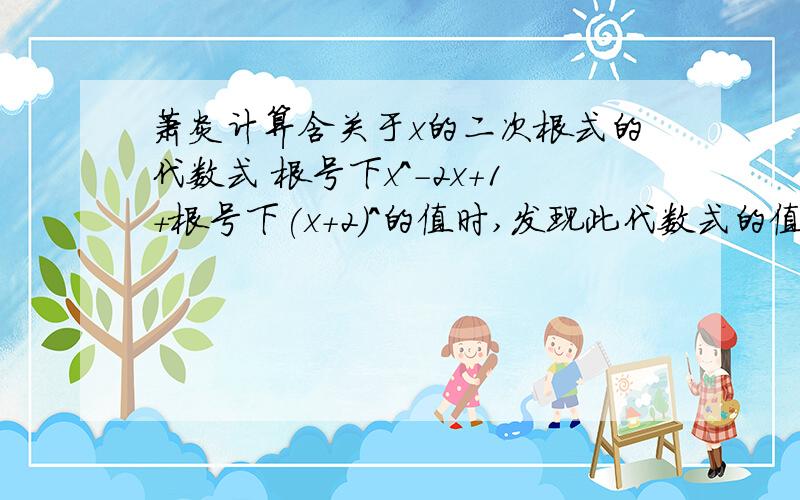 萧炎计算含关于x的二次根式的代数式 根号下x^-2x+1 +根号下(x+2)^的值时,发现此代数式的值